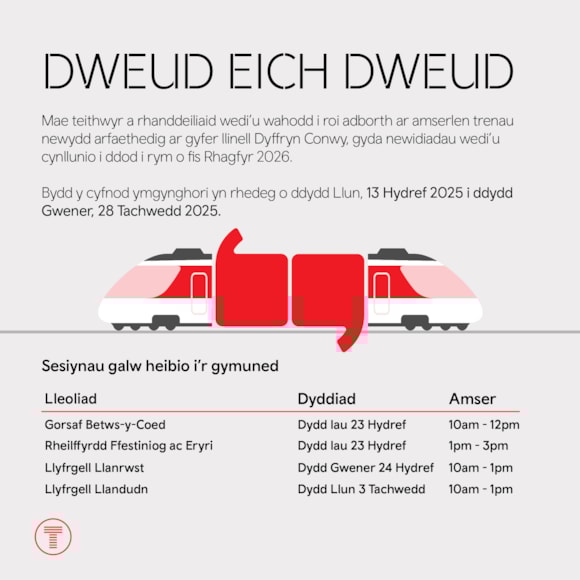 DWEUD EICH DWEUD

Mae teithwyr a rhanddeiliaid wedi'u wahodd i roi adborth ar amserlen trenau newydd arfaethedig ar gyfer llinell Dyffryn Conwy, gyda newidiadau wedi'u cynllunio i ddod i rym o fis Rhagfyr 2026.

Bydd y cyfnod ymgynghori yn rhedeg o ddydd Llun, 13 Hydref 2025 i ddydd Gwener, 28 Tachwedd 2025.

Sesiynau galw heibio i'r gymuned

| Lleoliad | Dyddiad | Amser |
|---|---|---|
| Gorsaf Betws-y-Coed | Dydd Iau 23 Hydref | 10am - 12pm |
| Rheilffyrdd Ffestiniog ac Eryri | Dydd Iau 23 Hydref | 1pm - 3pm |
| Llyfrgell Llanrwst | Dydd Gwener 24 Hydref | 10am - 1pm |
| Llyfrgell Llandudn | Dydd Llun 3 Tachwedd | 10am - 1pm |

T